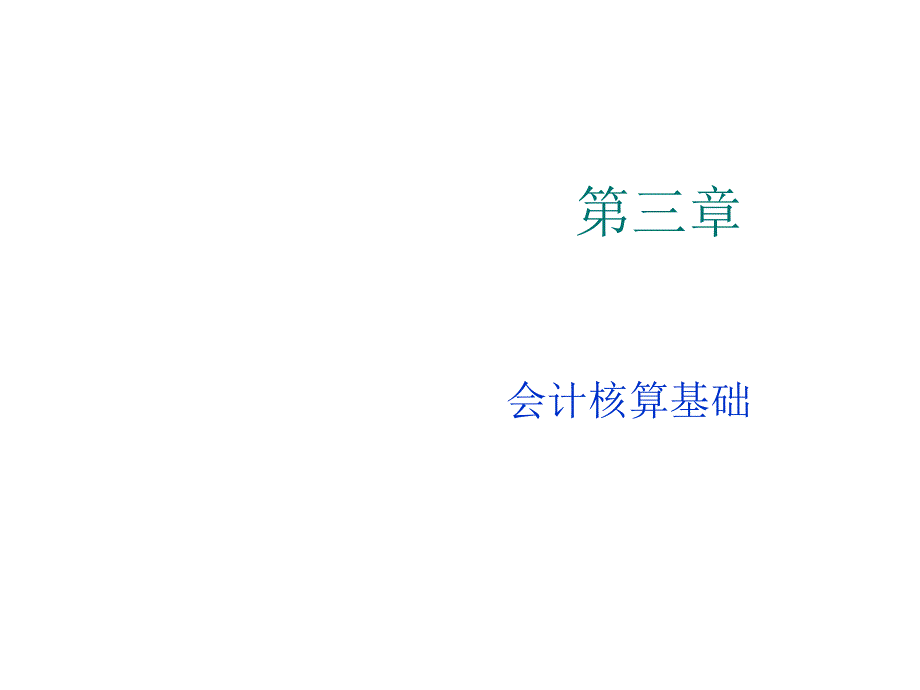 第三章

会计核算基础